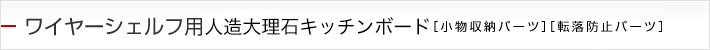 ワイヤーシェルフ用人造大理石キッチンボード［小物収納パーツ］［転落防止パーツ］